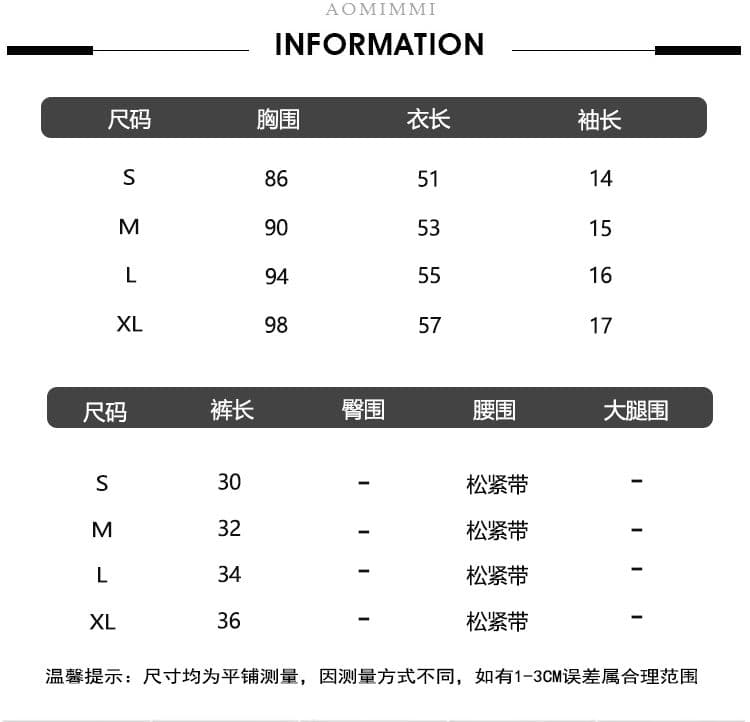 AOMIMMI

INFORMATION

| 尺码 | 胸围 | 衣长 | 袖长 |
|---|---|---|---|
| S | 86 | 51 | 14 |
| M | 90 | 53 | 15 |
| L | 94 | 55 | 16 |
| XL | 98 | 57 | 17 |

| 尺码 | 裤长 | 臀围 | 腰围 | 大腿围 |
|---|---|---|---|---|
| S | 30 | - | 松紧带 | - |
| M | 32 | - | 松紧带 | - |
| L | 34 | - | 松紧带 | - |
| XL | 36 | - | 松紧带 | - |

温馨提示：尺寸均为平铺测量，因测量方式不同，如有1-3CM误差属合理范围